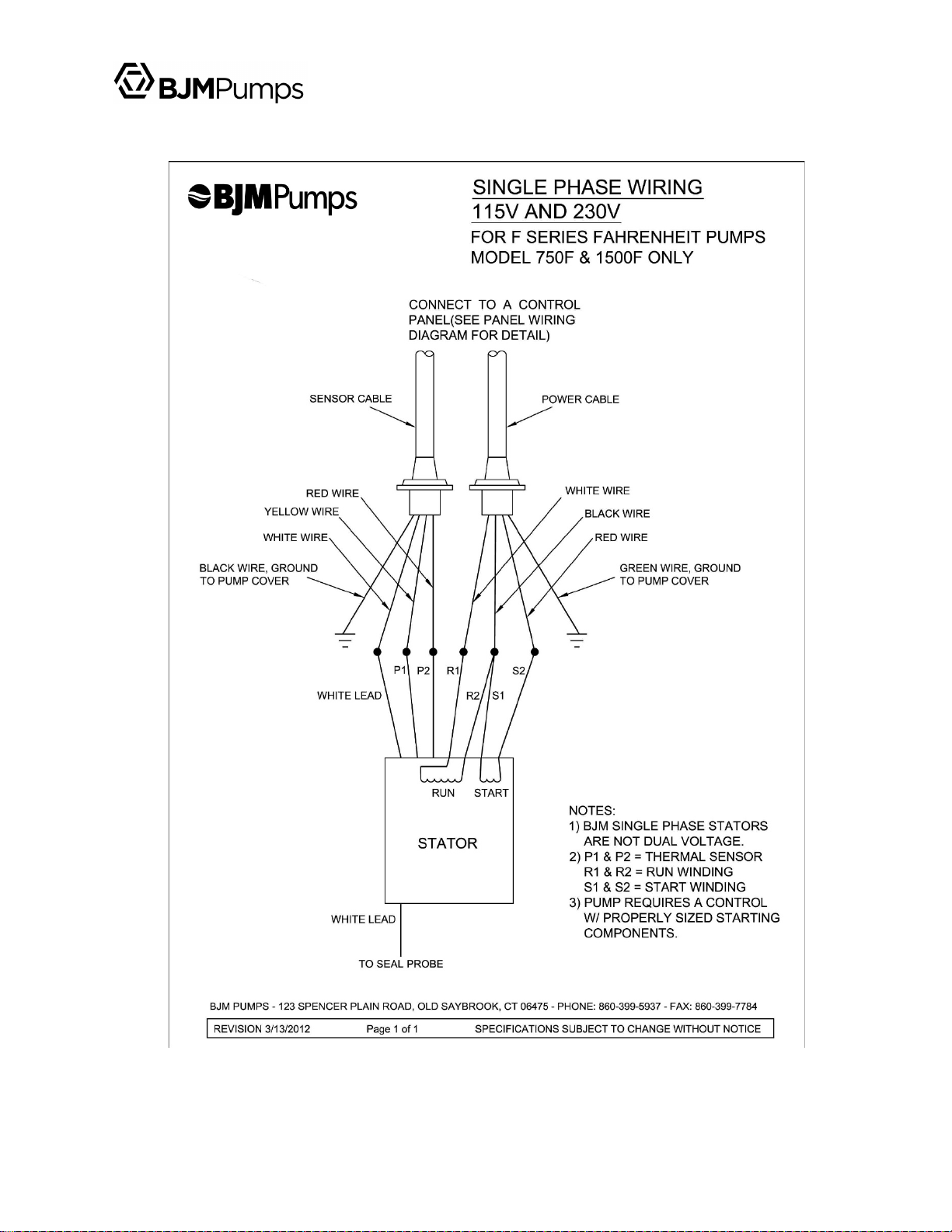 BJMPumps

BJMPumps

SINGLE PHASE WIRING
115V AND 230V
FOR F SERIES FAHRENHEIT PUMPS
MODEL 750F & 1500F ONLY

CONNECT TO A CONTROL PANEL(SEE PANEL WIRING DIAGRAM FOR DETAIL)

SENSOR CABLE

POWER CABLE

RED WIRE
YELLOW WIRE
WHITE WIRE
BLACK WIRE, GROUND TO PUMP COVER

WHITE WIRE
BLACK WIRE
RED WIRE
GREEN WIRE, GROUND TO PUMP COVER

P1 P2 R1 S2
R2 S1

WHITE LEAD

RUN START

STATOR

WHITE LEAD

TO SEAL PROBE

NOTES:
1) BJM SINGLE PHASE STATORS ARE NOT DUAL VOLTAGE.
2) P1 & P2 = THERMAL SENSOR
R1 & R2 = RUN WINDING
S1 & S2 = START WINDING
3) PUMP REQUIRES A CONTROL W/ PROPERLY SIZED STARTING COMPONENTS.

BJM PUMPS - 123 SPENCER PLAIN ROAD, OLD SAYBROOK, CT 06475 - PHONE: 860-399-5937 - FAX: 860-399-7784

REVISION 3/13/2012 Page 1 of 1 SPECIFICATIONS SUBJECT TO CHANGE WITHOUT NOTICE